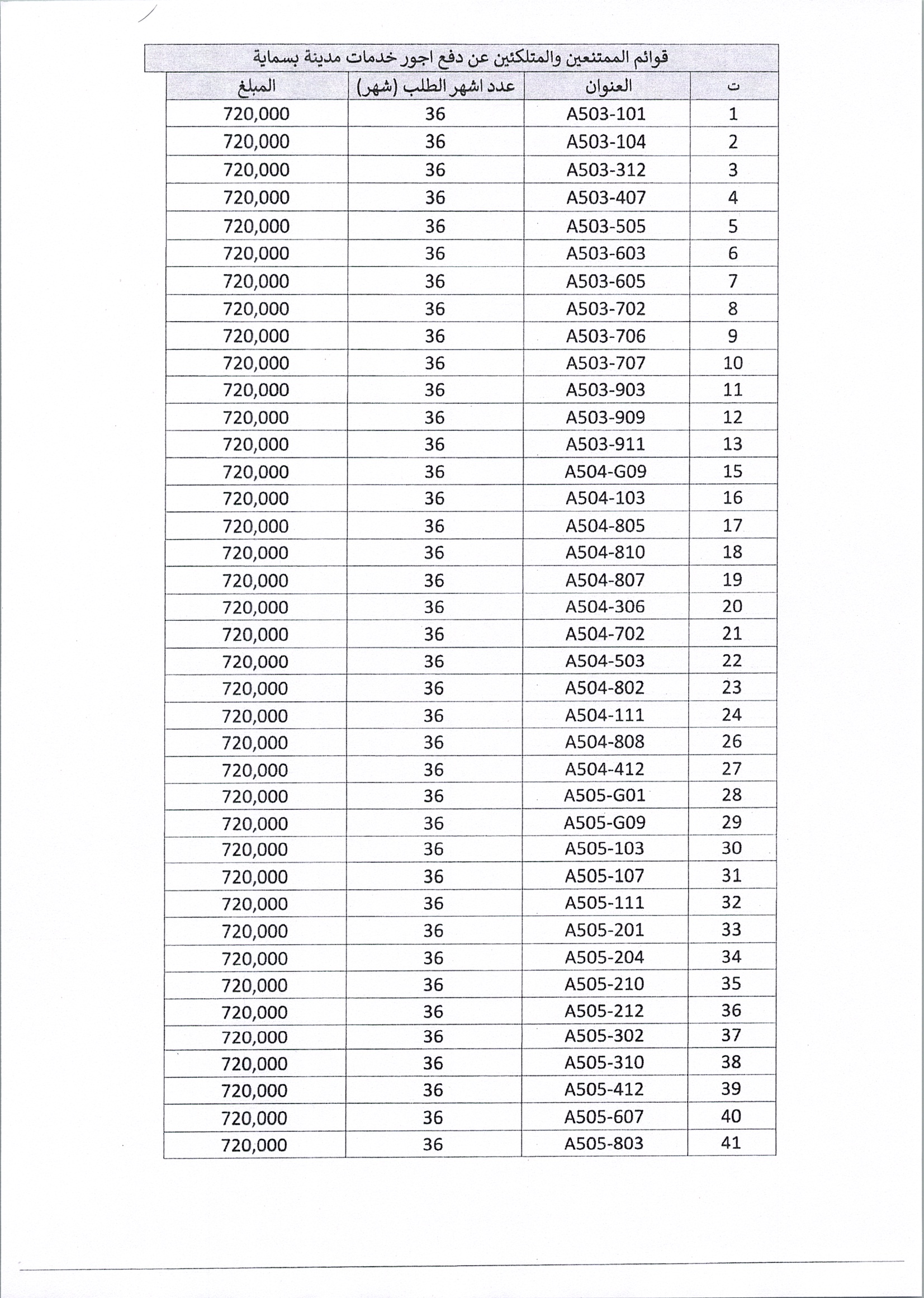 قوائم الممتنعين والمتلكئين عن دفع اجور خدمات مدينة بسماية

| ت | العنوان | عدد اشهر الطلب (شهر) | المبلغ |
|---|---|---|---|
| 1 | A503-101 | 36 | 720,000 |
| 2 | A503-104 | 36 | 720,000 |
| 3 | A503-312 | 36 | 720,000 |
| 4 | A503-407 | 36 | 720,000 |
| 5 | A503-505 | 36 | 720,000 |
| 6 | A503-603 | 36 | 720,000 |
| 7 | A503-605 | 36 | 720,000 |
| 8 | A503-702 | 36 | 720,000 |
| 9 | A503-706 | 36 | 720,000 |
| 10 | A503-707 | 36 | 720,000 |
| 11 | A503-903 | 36 | 720,000 |
| 12 | A503-909 | 36 | 720,000 |
| 13 | A503-911 | 36 | 720,000 |
| 15 | A504-G09 | 36 | 720,000 |
| 16 | A504-103 | 36 | 720,000 |
| 17 | A504-805 | 36 | 720,000 |
| 18 | A504-810 | 36 | 720,000 |
| 19 | A504-807 | 36 | 720,000 |
| 20 | A504-306 | 36 | 720,000 |
| 21 | A504-702 | 36 | 720,000 |
| 22 | A504-503 | 36 | 720,000 |
| 23 | A504-802 | 36 | 720,000 |
| 24 | A504-111 | 36 | 720,000 |
| 26 | A504-808 | 36 | 720,000 |
| 27 | A504-412 | 36 | 720,000 |
| 28 | A505-G01 | 36 | 720,000 |
| 29 | A505-G09 | 36 | 720,000 |
| 30 | A505-103 | 36 | 720,000 |
| 31 | A505-107 | 36 | 720,000 |
| 32 | A505-111 | 36 | 720,000 |
| 33 | A505-201 | 36 | 720,000 |
| 34 | A505-204 | 36 | 720,000 |
| 35 | A505-210 | 36 | 720,000 |
| 36 | A505-212 | 36 | 720,000 |
| 37 | A505-302 | 36 | 720,000 |
| 38 | A505-310 | 36 | 720,000 |
| 39 | A505-412 | 36 | 720,000 |
| 40 | A505-607 | 36 | 720,000 |
| 41 | A505-803 | 36 | 720,000 |